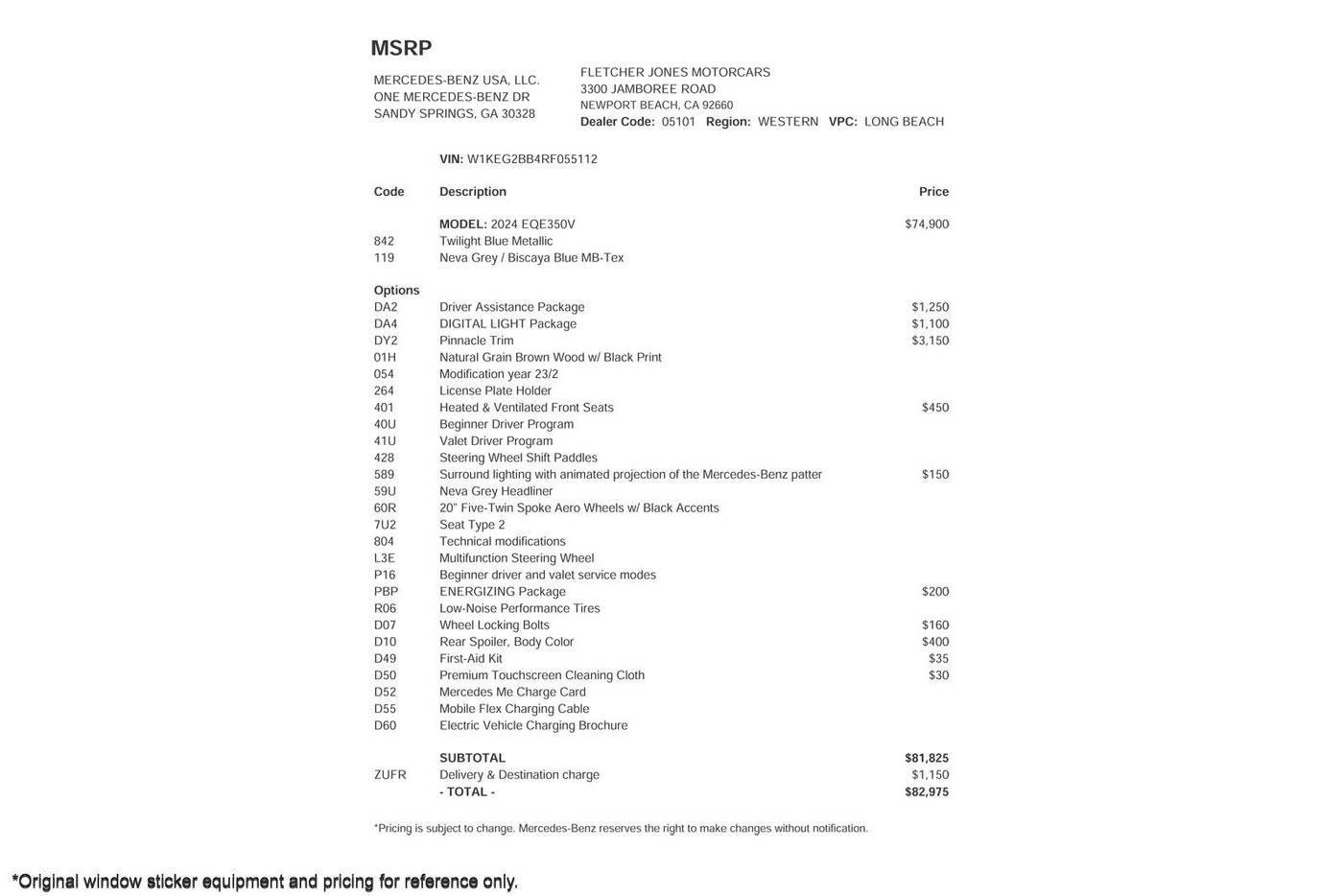 MSRP

MERCEDES-BENZ USA, LLC.
ONE MERCEDES-BENZ DR
SANDY SPRINGS, GA 30328

FLETCHER JONES MOTORCARS
3300 JAMBOREE ROAD
NEWPORT BEACH, CA 92660
Dealer Code: 05101 Region: WESTERN VPC: LONG BEACH

VIN: W1KEG2BB4RF055112

| Code | Description | Price |
|---|---|---|
| | MODEL: 2024 EQE350V | $74,900 |
| 842 | Twilight Blue Metallic | |
| 119 | Neva Grey / Biscaya Blue MB-Tex | |
| Options | | |
| DA2 | Driver Assistance Package | $1,250 |
| DA4 | DIGITAL LIGHT Package | $1,100 |
| DY2 | Pinnacle Trim | $3,150 |
| 01H | Natural Grain Brown Wood w/ Black Print | |
| 054 | Modification year 23/2 | |
| 264 | License Plate Holder | |
| 401 | Heated & Ventilated Front Seats | $450 |
| 40U | Beginner Driver Program | |
| 41U | Valet Driver Program | |
| 428 | Steering Wheel Shift Paddles | |
| 589 | Surround lighting with animated projection of the Mercedes-Benz patter | $150 |
| 59U | Neva Grey Headliner | |
| 60R | 20" Five-Twin Spoke Aero Wheels w/ Black Accents | |
| 7U2 | Seat Type 2 | |
| 804 | Technical modifications | |
| L3E | Multifunction Steering Wheel | |
| P16 | Beginner driver and valet service modes | |
| PBP | ENERGIZING Package | $200 |
| R06 | Low-Noise Performance Tires | |
| D07 | Wheel Locking Bolts | $160 |
| D10 | Rear Spoiler, Body Color | $400 |
| D49 | First-Aid Kit | $35 |
| D50 | Premium Touchscreen Cleaning Cloth | $30 |
| D52 | Mercedes Me Charge Card | |
| D55 | Mobile Flex Charging Cable | |
| D60 | Electric Vehicle Charging Brochure | |
| | SUBTOTAL | $81,825 |
| ZUFR | Delivery & Destination charge | $1,150 |
| | - TOTAL - | $82,975 |

*Pricing is subject to change. Mercedes-Benz reserves the right to make changes without notification.

*Original window sticker equipment and pricing for reference only.